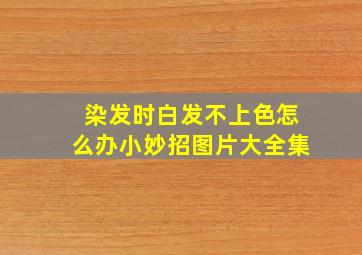 染发时白发不上色怎么办小妙招图片大全集